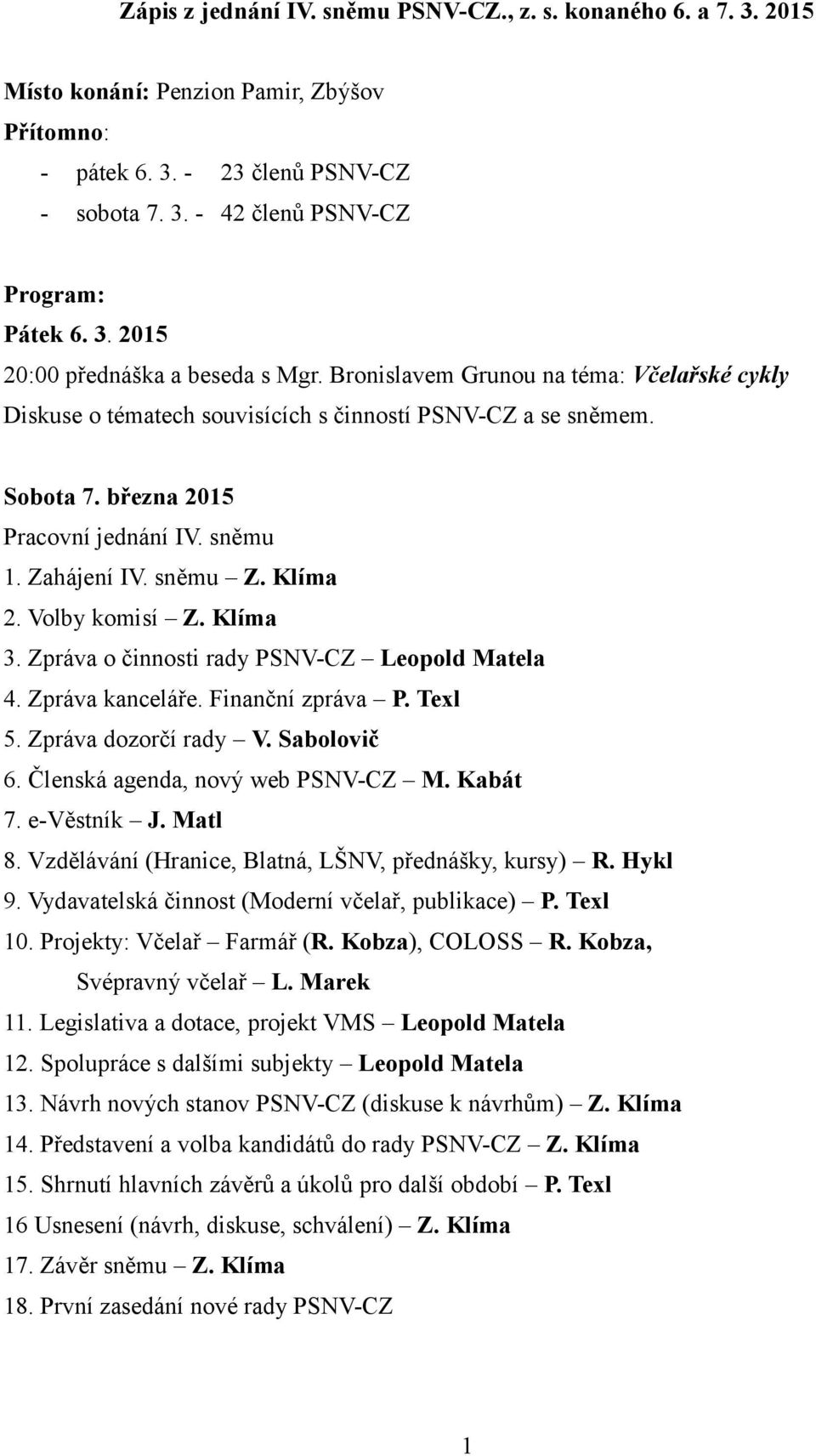 Zápis z jednání IV. sněmu PSNV-CZ., z. s. konaného 6. a 7. 3. 2015

Místo konání: Penzion Pamir, Zbýšov

Přítomno:

- pátek 6. 3. - 23 členů PSNV-CZ
- sobota 7. 3. - 42 členů PSNV-CZ

Program:

Pátek 6. 3. 2015

20:00 přednáška a beseda s Mgr. Bronislavem Grunou na téma: Včelařské cykly

Diskuse o tématech souvisících s činností PSNV-CZ a se sněmem.

Sobota 7. března 2015

Pracovní jednání IV. sněmu

1. Zahájení IV. sněmu – Z. Klíma
2. Volby komisí – Z. Klíma
3. Zpráva o činnosti rady PSNV-CZ – Leopold Matela
4. Zpráva kanceláře. Finanční zpráva – P. Texl
5. Zpráva dozorčí rady – V. Sabolovič
6. Členská agenda, nový web PSNV-CZ – M. Kabát
7. e-Věstník – J. Matl
8. Vzdělávání (Hranice, Blatná, LŠNV, přednášky, kursy) – R. Hykl
9. Vydavatelská činnost (Moderní včelař, publikace) – P. Texl
10. Projekty: Včelař – Farmář (R. Kobza), COLOSS – R. Kobza, Svépravný včelař – L. Marek
11. Legislativa a dotace, projekt VMS – Leopold Matela
12. Spolupráce s dalšími subjekty – Leopold Matela
13. Návrh nových stanov PSNV-CZ (diskuse k návrhům) – Z. Klíma
14. Představení a volba kandidátů do rady PSNV-CZ – Z. Klíma
15. Shrnutí hlavních závěrů a úkolů pro další období – P. Texl
16 Usnesení (návrh, diskuse, schválení) – Z. Klíma
17. Závěr sněmu – Z. Klíma
18. První zasedání nové rady PSNV-CZ

1